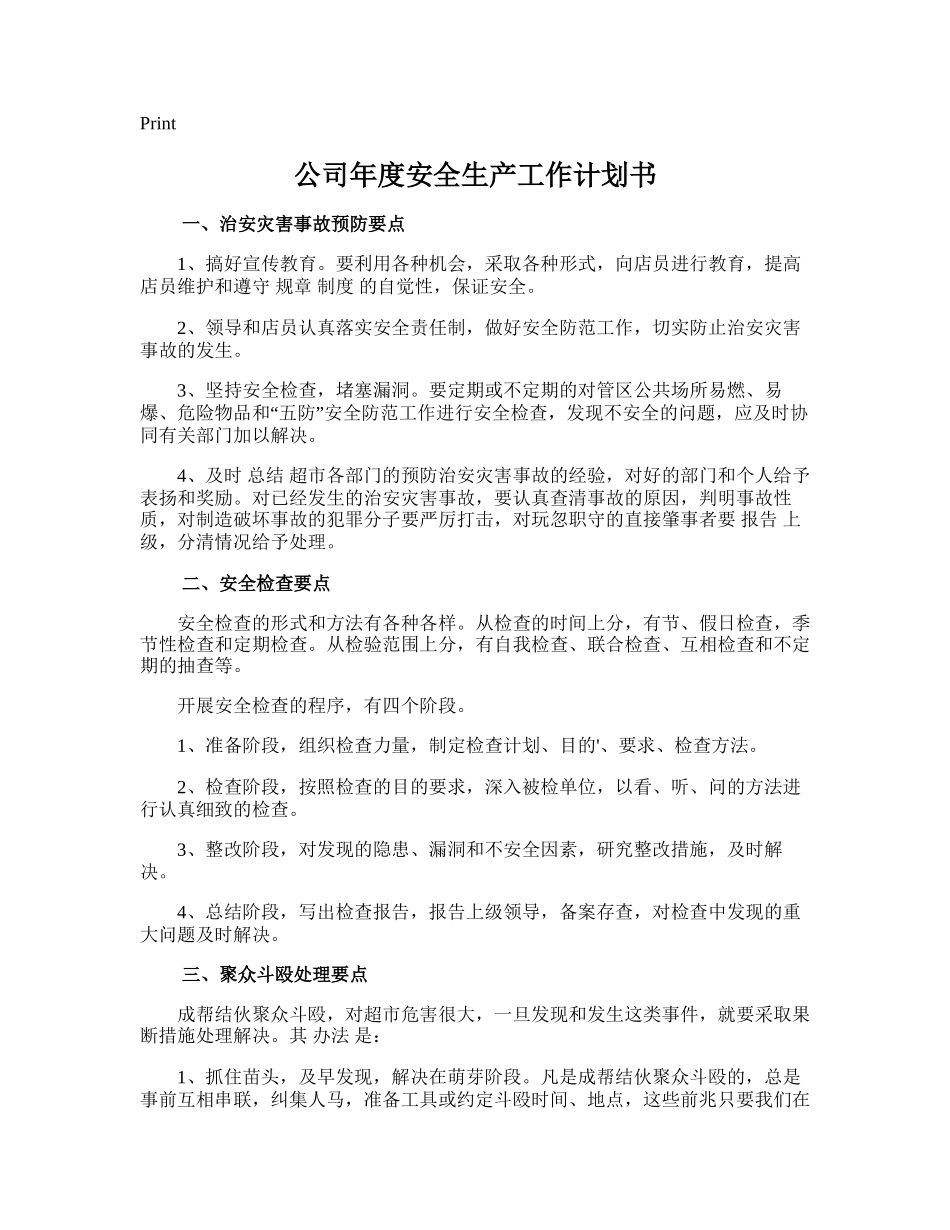 Print

公司年度安全生产工作计划书

一、治安灾害事故预防要点

1、搞好宣传教育。要利用各种机会，采取各种形式，向店员进行教育，提高店员维护和遵守 规章 制度 的自觉性，保证安全。

2、领导和店员认真落实安全责任制，做好安全防范工作，切实防止治安灾害事故的发生。

3、坚持安全检查，堵塞漏洞。要定期或不定期的对管区公共场所易燃、易爆、危险物品和“五防”安全防范工作进行安全检查，发现不安全的问题，应及时协同有关部门加以解决。

4、及时 总结 超市各部门的预防治安灾害事故的经验，对好的部门和个人给予表扬和奖励。对已经发生的治安灾害事故，要认真查清事故的原因，判明事故性质，对制造破坏事故的犯罪分子要严厉打击，对玩忽职守的直接肇事者要 报告 上级，分清情况给予处理。

二、安全检查要点

安全检查的形式和方法有各种各样。从检查的时间上分，有节、假日检查，季节性检查和定期检查。从检验范围上分，有自我检查、联合检查、互相检查和不定期的抽查等。

开展安全检查的程序，有四个阶段。

1、准备阶段，组织检查力量，制定检查计划、目的'、要求、检查方法。

2、检查阶段，按照检查的目的要求，深入被检单位，以看、听、问的方法进行认真细致的检查。

3、整改阶段，对发现的隐患、漏洞和不安全因素，研究整改措施，及时解决。

4、总结阶段，写出检查报告，报告上级领导，备案存查，对检查中发现的重大问题及时解决。

三、聚众斗殴处理要点

成帮结伙聚众斗殴，对超市危害很大，一旦发现和发生这类事件，就要采取果断措施处理解决。其 办法 是：

1、抓住苗头，及早发现，解决在萌芽阶段。凡是成帮结伙聚众斗殴的，总是事前互相串联，纠集人马，准备工具或约定斗殴时间、地点，这些前兆只要我们在